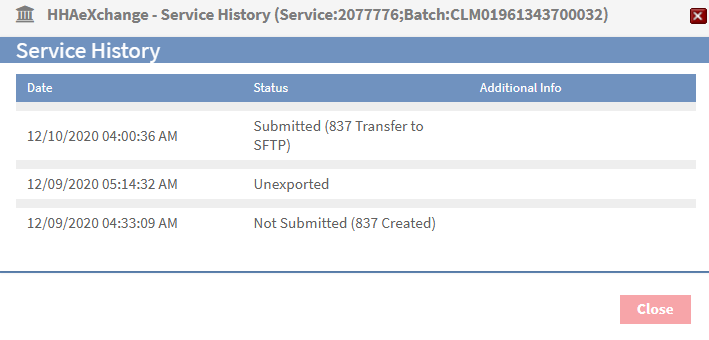 HHAeXchange - Service History (Service:2077776;Batch:CLM01961343700032)

Service History

| Date | Status | Additional Info |
|---|---|---|
| 12/10/2020 04:00:36 AM | Submitted (837 Transfer to SFTP) | |
| 12/09/2020 05:14:32 AM | Unexported | |
| 12/09/2020 04:33:09 AM | Not Submitted (837 Created) | |

Close